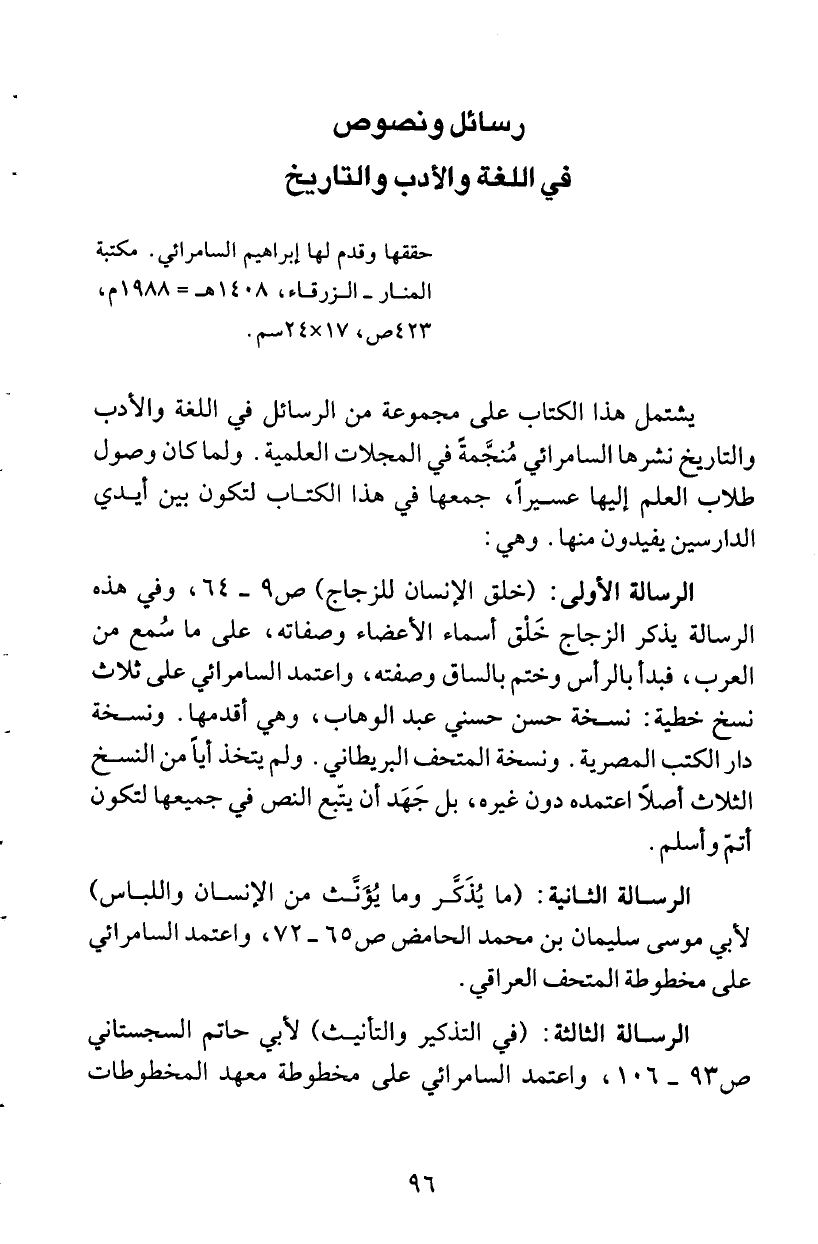 رسائل ونصوص
في اللغة والأدب والتاريخ

حققها وقدم لها إبراهيم السامرائي. مكتبة المنار ـ الزرقاء، ١٤٠٨هـ = ١٩٨٨م، ٤٢٣ص، ١٧×٢٤سم.

يشتمل هذا الكتاب على مجموعة من الرسائل في اللغة والأدب والتاريخ نشرها السامرائي مُنجَّمةً في المجلات العلمية. ولما كان وصول طلاب العلم إليها عسيراً، جمعها في هذا الكتاب لتكون بين أيدي الدارسين يفيدون منها. وهي:

الرسالة الأولى: (خلق الإنسان للزجاج) ص٩ ـ ٦٤، وفي هذه الرسالة يذكر الزجاج خَلْق أسماء الأعضاء وصفاته، على ما سُمع من العرب، فبدأ بالرأس وختم بالساق وصفته، واعتمد السامرائي على ثلاث نسخ خطية: نسخة حسن حسني عبد الوهاب، وهي أقدمها. ونسخة دار الكتب المصرية. ونسخة المتحف البريطاني. ولم يتخذ أياً من النسخ الثلاث أصلاً اعتمده دون غيره، بل جَهَد أن يتبّع النص في جميعها لتكون أتمّ وأسلم.

الرسالة الثانية: (ما يُذَكَّر وما يُؤَنَّث من الإنسان واللباس) لأبي موسى سليمان بن محمد الحامض ص٦٥ ـ ٧٢، واعتمد السامرائي على مخطوطة المتحف العراقي.

الرسالة الثالثة: (في التذكير والتأنيث) لأبي حاتم السجستاني ص٩٣ ـ ١٠٦، واعتمد السامرائي على مخطوطة معهد المخطوطات

٩٦